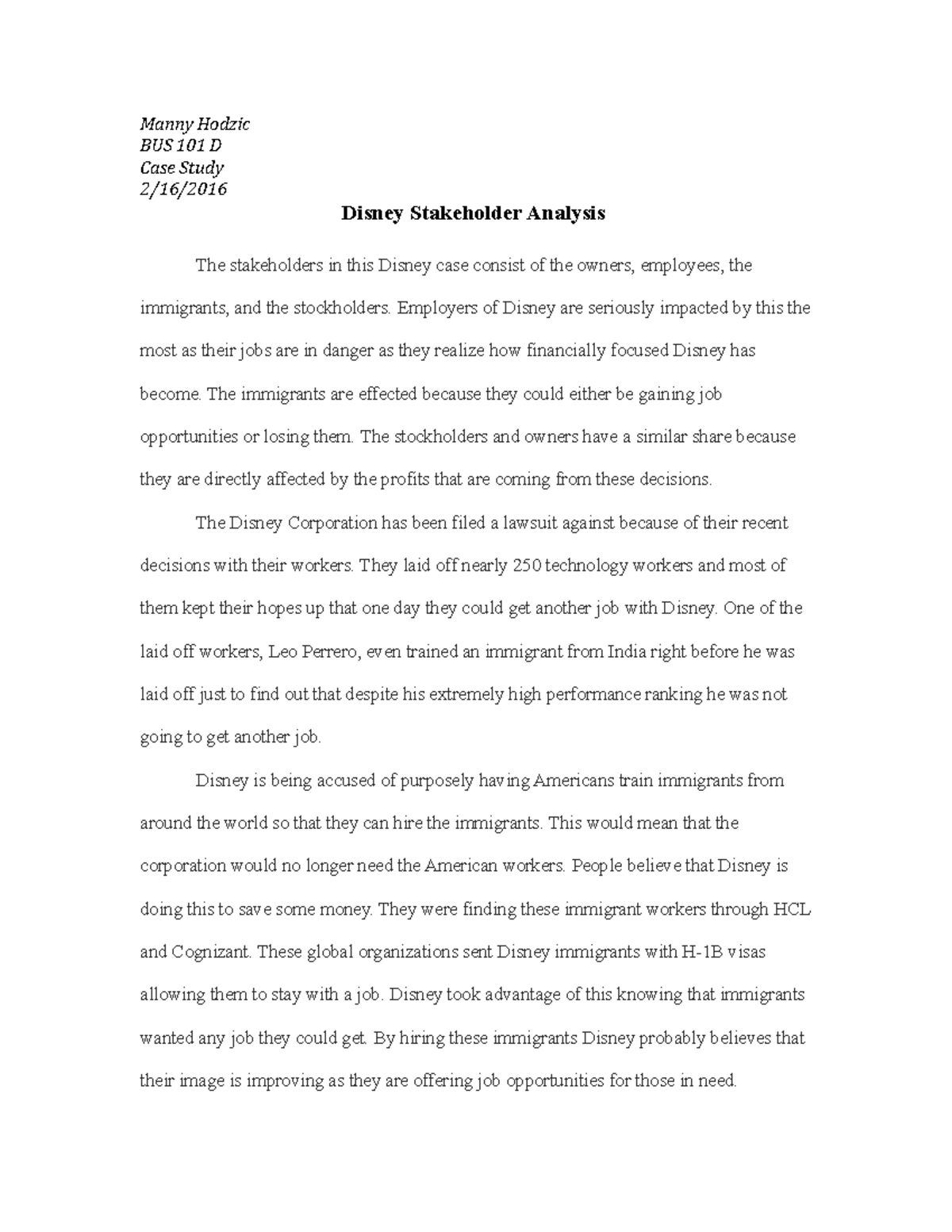 Manny Hodzic
BUS 101 D
Case Study
2/16/2016

Disney Stakeholder Analysis

The stakeholders in this Disney case consist of the owners, employees, the immigrants, and the stockholders. Employers of Disney are seriously impacted by this the most as their jobs are in danger as they realize how financially focused Disney has become. The immigrants are effected because they could either be gaining job opportunities or losing them. The stockholders and owners have a similar share because they are directly affected by the profits that are coming from these decisions.

The Disney Corporation has been filed a lawsuit against because of their recent decisions with their workers. They laid off nearly 250 technology workers and most of them kept their hopes up that one day they could get another job with Disney. One of the laid off workers, Leo Perrero, even trained an immigrant from India right before he was laid off just to find out that despite his extremely high performance ranking he was not going to get another job.

Disney is being accused of purposely having Americans train immigrants from around the world so that they can hire the immigrants. This would mean that the corporation would no longer need the American workers. People believe that Disney is doing this to save some money. They were finding these immigrant workers through HCL and Cognizant. These global organizations sent Disney immigrants with H-1B visas allowing them to stay with a job. Disney took advantage of this knowing that immigrants wanted any job they could get. By hiring these immigrants Disney probably believes that their image is improving as they are offering job opportunities for those in need.